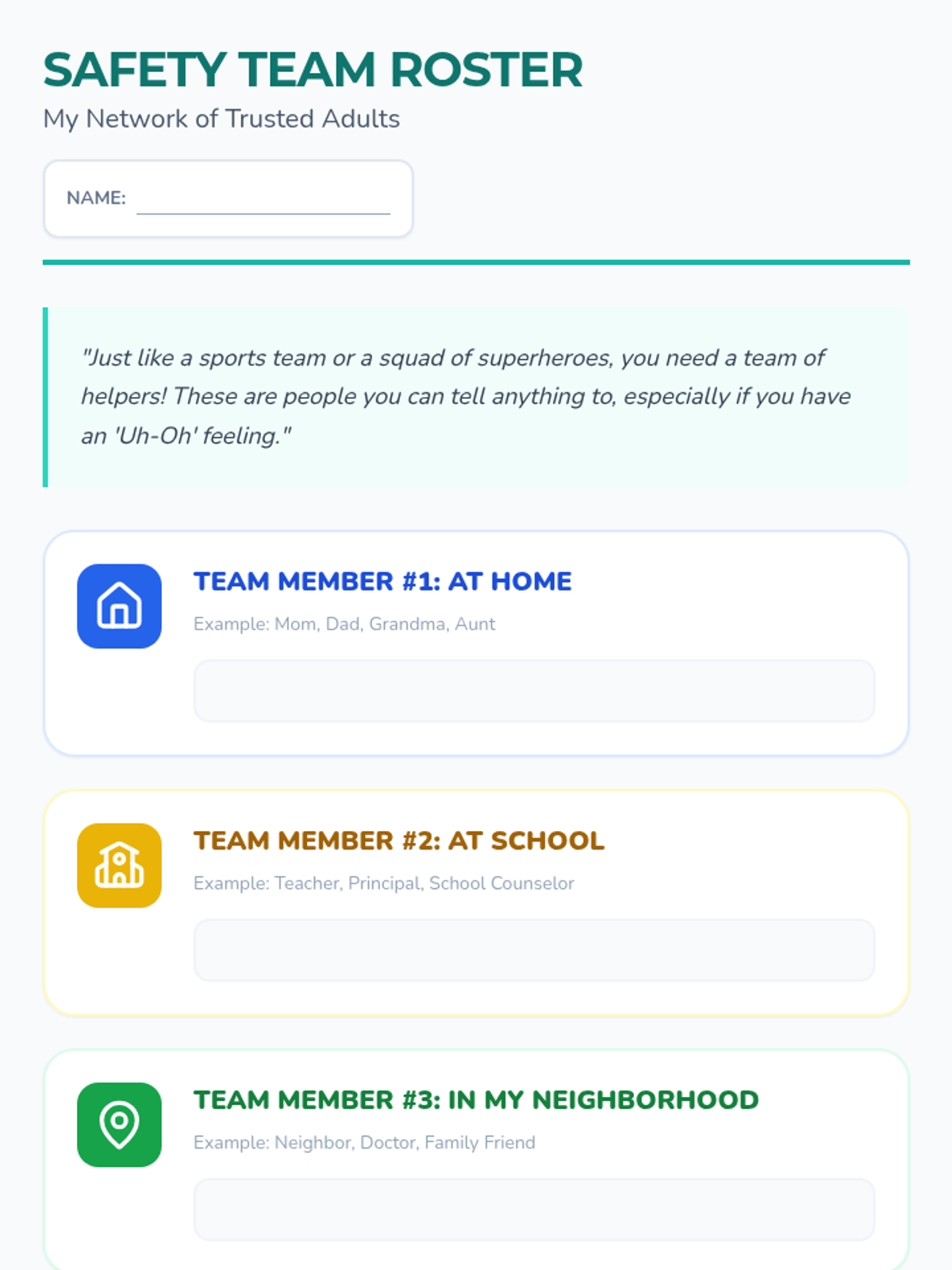 SAFETY TEAM ROSTER
My Network of Trusted Adults

NAME: ____

"Just like a sports team or a squad of superheroes, you need a team of helpers! These are people you can tell anything to, especially if you have an 'Uh-Oh' feeling."

TEAM MEMBER #1: AT HOME
Example: Mom, Dad, Grandma, Aunt

TEAM MEMBER #2: AT SCHOOL
Example: Teacher, Principal, School Counselor

TEAM MEMBER #3: IN MY NEIGHBORHOOD
Example: Neighbor, Doctor, Family Friend